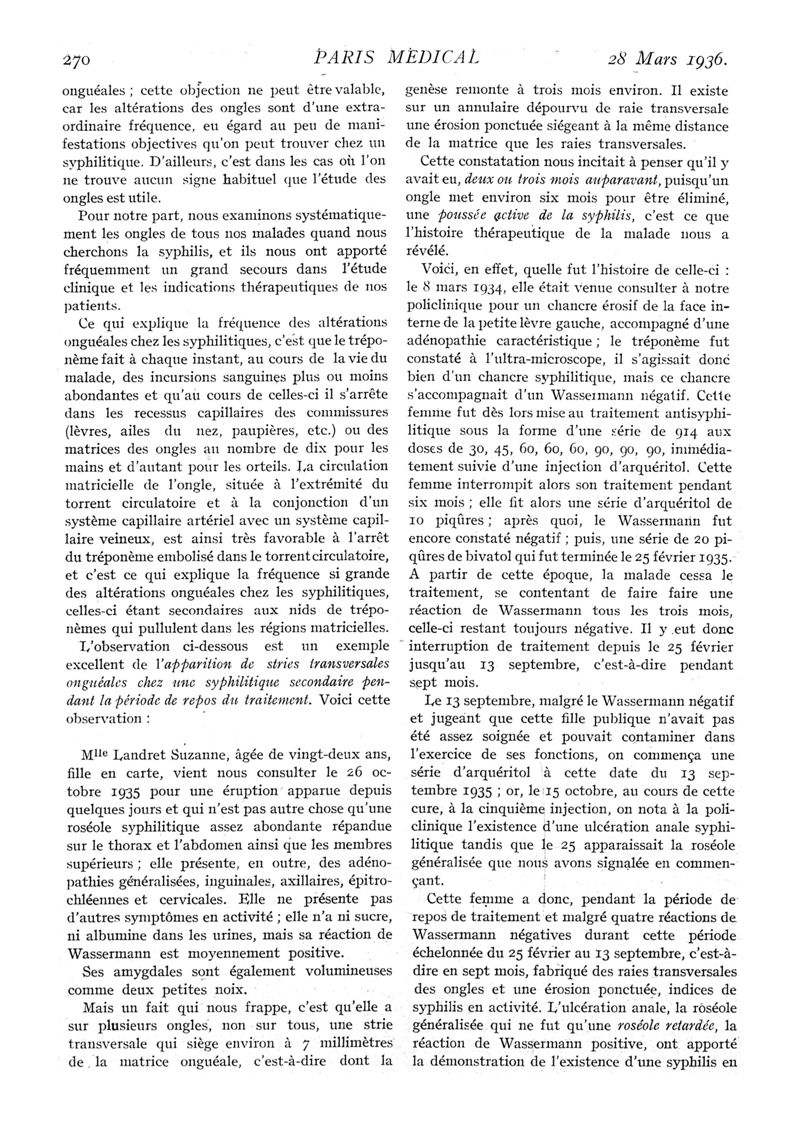 270 PARIS MÉDICAL 28 Mars 1936.

onguéales ; cette objection ne peut être valable, car les altérations des ongles sont d'une extraordinaire fréquence, eu égard au peu de manifestations objectives qu'on peut trouver chez un syphilitique. D'ailleurs, c'est dans les cas où l'on ne trouve aucun signe habituel que l'étude des ongles est utile.

Pour notre part, nous examinons systématiquement les ongles de tous nos malades quand nous cherchons la syphilis, et ils nous ont apporté fréquemment un grand secours dans l'étude clinique et les indications thérapeutiques de nos patients.

Ce qui explique la fréquence des altérations onguéales chez les syphilitiques, c'est que le tréponème fait à chaque instant, au cours de la vie du malade, des incursions sanguines plus ou moins abondantes et qu'au cours de celles-ci il s'arrête dans les recessus capillaires des commissures (lèvres, ailes du nez, paupières, etc.) ou des matrices des ongles au nombre de dix pour les mains et d'autant pour les orteils. La circulation matricielle de l'ongle, située à l'extrémité du torrent circulatoire et à la conjonction d'un système capillaire artériel avec un système capillaire veineux, est ainsi très favorable à l'arrêt du tréponème embolisé dans le torrent circulatoire, et c'est ce qui explique la fréquence si grande des altérations onguéales chez les syphilitiques, celles-ci étant secondaires aux nids de tréponèmes qui pullulent dans les régions matricielles.

L'observation ci-dessous est un exemple excellent de l'apparition de stries transversales onguéales chez une syphilitique secondaire pendant la période de repos du traitement. Voici cette observation :

Mlle Landret Suzanne, âgée de vingt-deux ans, fille en carte, vient nous consulter le 26 octobre 1935 pour une éruption apparue depuis quelques jours et qui n'est pas autre chose qu'une roséole syphilitique assez abondante répandue sur le thorax et l'abdomen ainsi que les membres supérieurs ; elle présente, en outre, des adénopathies généralisées, inguinales, axillaires, épitrochléennes et cervicales. Elle ne présente pas d'autres symptômes en activité ; elle n'a ni sucre, ni albumine dans les urines, mais sa réaction de Wassermann est moyennement positive.

Ses amygdales sont également volumineuses comme deux petites noix.

Mais un fait qui nous frappe, c'est qu'elle a sur plusieurs ongles, non sur tous, une strie transversale qui siège environ à 7 millimètres de la matrice onguéale, c'est-à-dire dont la genèse remonte à trois mois environ. Il existe sur un annulaire dépourvu de raie transversale une érosion ponctuée siégeant à la même distance de la matrice que les raies transversales.

Cette constatation nous incitait à penser qu'il y avait eu, deux ou trois mois auparavant, puisqu'un ongle met environ six mois pour être éliminé, une poussée active de la syphilis, c'est ce que l'histoire thérapeutique de la malade nous a révélé.

Voici, en effet, quelle fut l'histoire de celle-ci : le 8 mars 1934, elle était venue consulter à notre policlinique pour un chancre érosif de la face interne de la petite lèvre gauche, accompagné d'une adénopathie caractéristique ; le tréponème fut constaté à l'ultra-microscope, il s'agissait donc bien d'un chancre syphilitique, mais ce chancre s'accompagnait d'un Wassermann négatif. Cette femme fut dès lors mise au traitement antisyphilitique sous la forme d'une série de 914 aux doses de 30, 45, 60, 60, 60, 90, 90, 90, immédiatement suivie d'une injection d'arquéritol. Cette femme interrompit alors son traitement pendant six mois ; elle fit alors une série d'arquéritol de 10 piqûres ; après quoi, le Wassermann fut encore constaté négatif ; puis, une série de 20 piqûres de bivatol qui fut terminée le 25 février 1935. A partir de cette époque, la malade cessa le traitement, se contentant de faire faire une réaction de Wassermann tous les trois mois, celle-ci restant toujours négative. Il y eut donc interruption de traitement depuis le 25 février jusqu'au 13 septembre, c'est-à-dire pendant sept mois.

Le 13 septembre, malgré le Wassermann négatif et jugeant que cette fille publique n'avait pas été assez soignée et pouvait contaminer dans l'exercice de ses fonctions, on commença une série d'arquéritol à cette date du 13 septembre 1935 ; or, le 15 octobre, au cours de cette cure, à la cinquième injection, on nota à la policlinique l'existence d'une ulcération anale syphilitique tandis que le 25 apparaissait la roséole généralisée que nous avons signalée en commençant.

Cette femme a donc, pendant la période de repos de traitement et malgré quatre réactions de Wassermann négatives durant cette période échelonnée du 25 février au 13 septembre, c'est-à-dire en sept mois, fabriqué des raies transversales des ongles et une érosion ponctuée, indices de syphilis en activité. L'ulcération anale, la roséole généralisée qui ne fut qu'une roséole retardée, la réaction de Wassermann positive, ont apporté la démonstration de l'existence d'une syphilis en